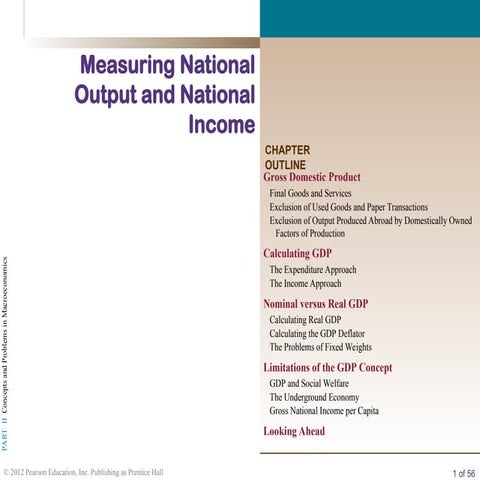 Measuring National Output and National Income

CHAPTER OUTLINE

Gross Domestic Product

Final Goods and Services

Exclusion of Used Goods and Paper Transactions

Exclusion of Output Produced Abroad by Domestically Owned Factors of Production

Calculating GDP

The Expenditure Approach

The Income Approach

Nominal versus Real GDP

Calculating Real GDP

Calculating the GDP Deflator

The Problems of Fixed Weights

Limitations of the GDP Concept

GDP and Social Welfare

The Underground Economy

Gross National Income per Capita

Looking Ahead

PART II Concepts and Problems in Macroeconomics

© 2012 Pearson Education, Inc. Publishing as Prentice Hall

1 of 56